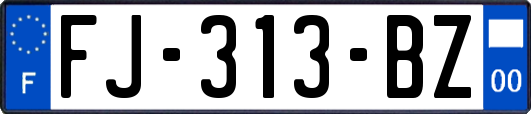 F
FJ-313-BZ
00